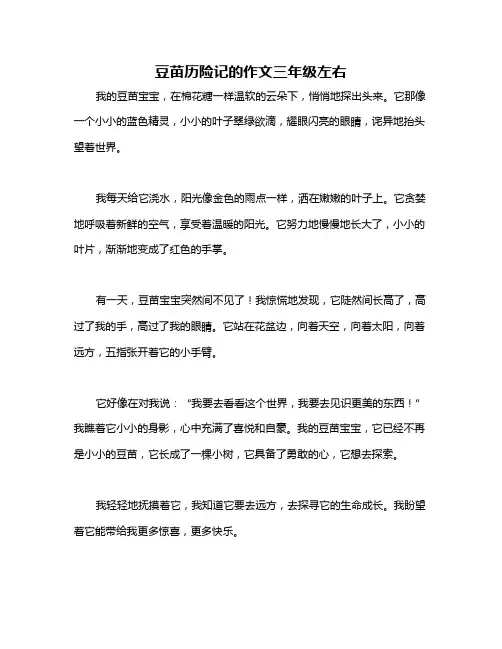 豆苗历险记的作文三年级左右

我的豆苗宝宝，在棉花糖一样温软的云朵下，悄悄地探出头来。它那像一个小小的蓝色精灵，小小的叶子翠绿欲滴，耀眼闪亮的眼睛，诧异地抬头望着世界。

我每天给它浇水，阳光像金色的雨点一样，洒在嫩嫩的叶子上。它贪婪地呼吸着新鲜的空气，享受着温暖的阳光。它努力地慢慢地长大了，小小的叶片，渐渐地变成了红色的手掌。

有一天，豆苗宝宝突然间不见了！我惊慌地发现，它陡然间长高了，高过了我的手，高过了我的眼睛。它站在花盆边，向着天空，向着太阳，向着远方，五指张开着它的小手臂。

它好像在对我说："我要去看看这个世界，我要去见识更美的东西！"我瞧着它小小的身影，心中充满了喜悦和自豪。我的豆苗宝宝，它已经不再是小小的豆苗，它长成了一棵小树，它具备了勇敢的心，它想去探索。

我轻轻地抚摸着它，我知道它要去远方，去探寻它的生命成长。我盼望着它能带给我更多惊喜，更多快乐。